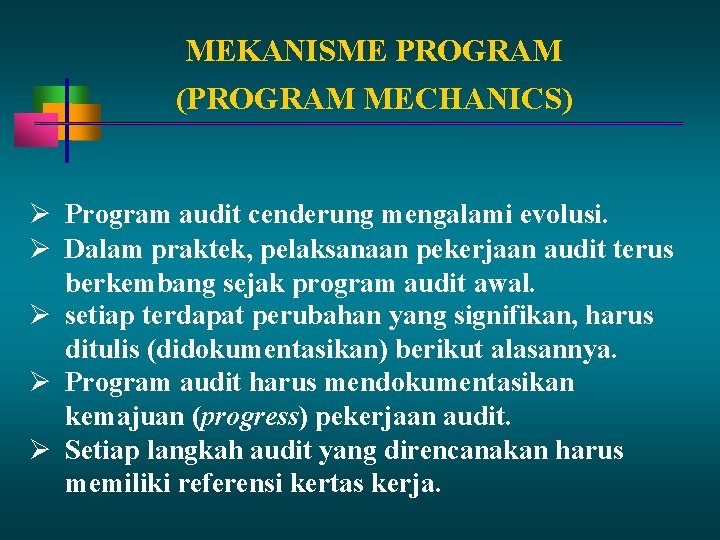 MEKANISME PROGRAM
(PROGRAM MECHANICS)

➢ Program audit cenderung mengalami evolusi.
➢ Dalam praktek, pelaksanaan pekerjaan audit terus berkembang sejak program audit awal.
➢ setiap terdapat perubahan yang signifikan, harus ditulis (didokumentasikan) berikut alasannya.
➢ Program audit harus mendokumentasikan kemajuan (progress) pekerjaan audit.
➢ Setiap langkah audit yang direncanakan harus memiliki referensi kertas kerja.